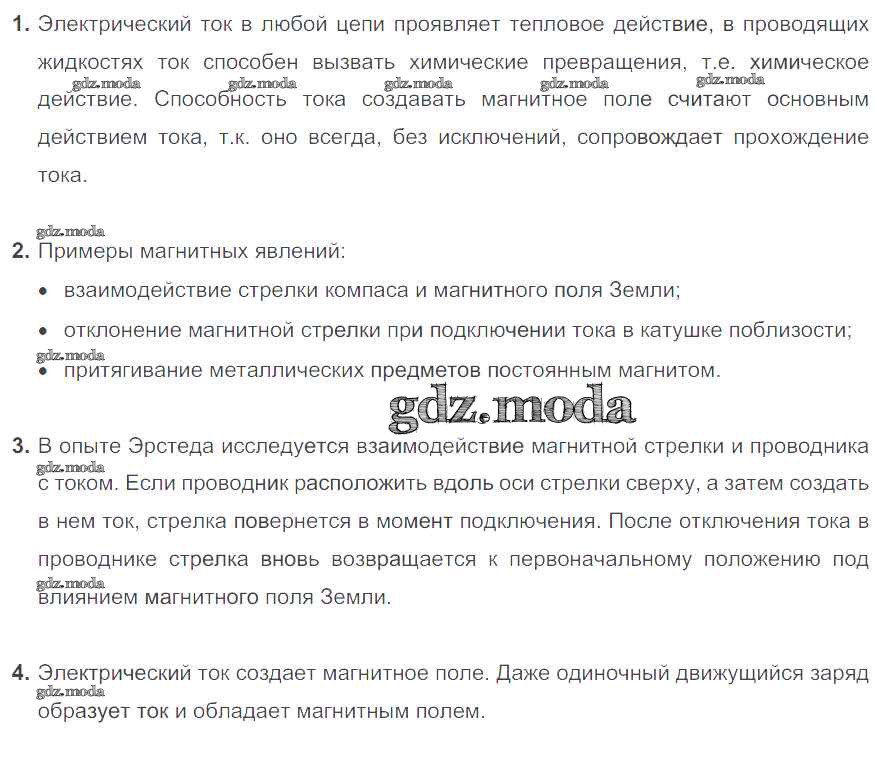 1. Электрический ток в любой цепи проявляет тепловое действие, в проводящих жидкостях ток способен вызвать химические превращения, т.е. химическое действие. Способность тока создавать магнитное поле считают основным действием тока, т.к. оно всегда, без исключений, сопровождает прохождение тока.

gdz.moda gdz.moda gdz.moda gdz.moda gdz.moda

gdz.moda

2. Примеры магнитных явлений:

• взаимодействие стрелки компаса и магнитного поля Земли;

• отклонение магнитной стрелки при подключении тока в катушке поблизости;

gdz.moda

• притягивание металлических предметов постоянным магнитом.

gdz.moda

3. В опыте Эрстеда исследуется взаимодействие магнитной стрелки и проводника с током. Если проводник расположить вдоль оси стрелки сверху, а затем создать в нем ток, стрелка повернется в момент подключения. После отключения тока в проводнике стрелка вновь возвращается к первоначальному положению под влиянием магнитного поля Земли.

gdz.moda

gdz.moda

4. Электрический ток создает магнитное поле. Даже одиночный движущийся заряд образует ток и обладает магнитным полем.

gdz.moda